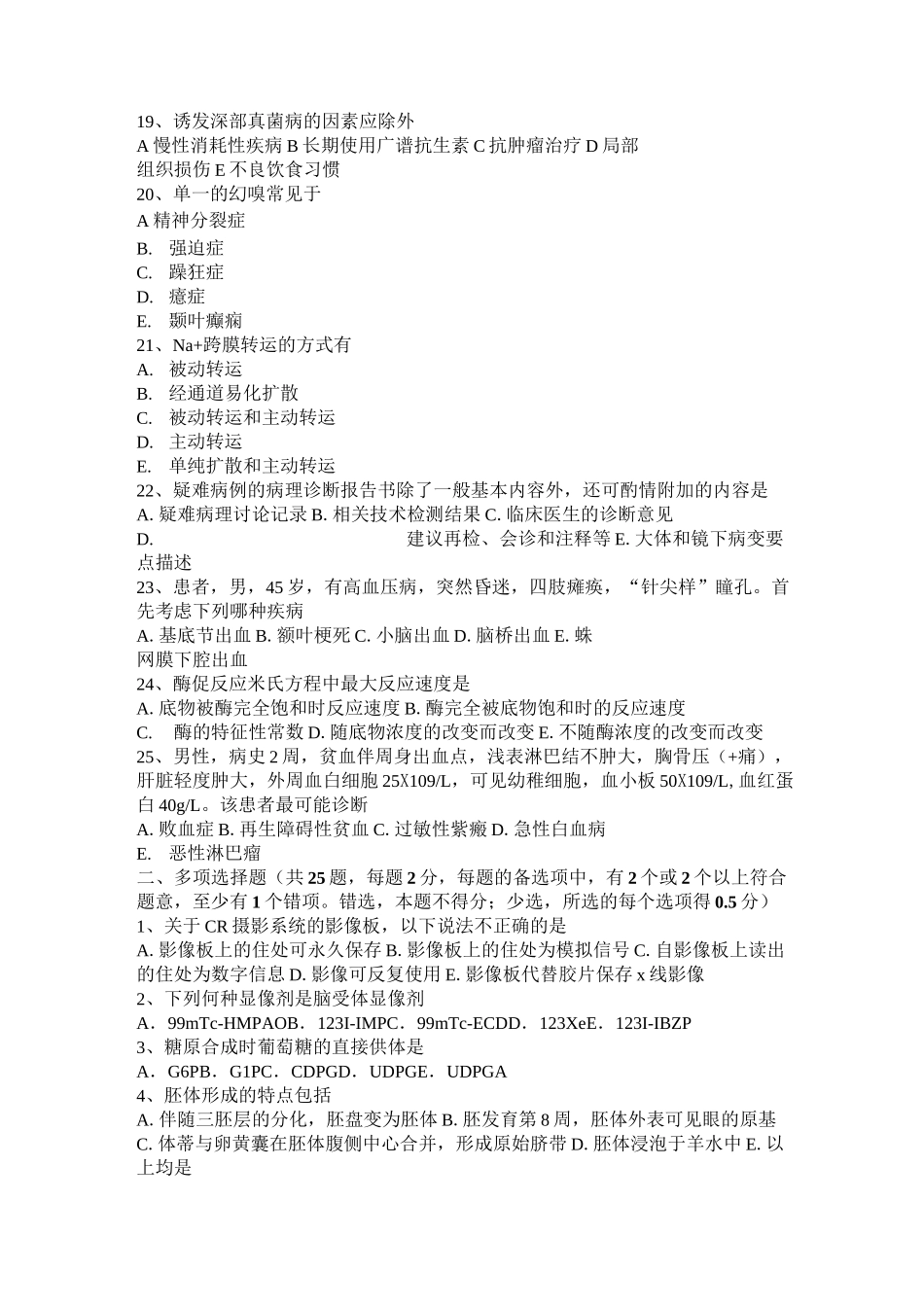 19、诱发深部真菌病的因素应除外
A 慢性消耗性疾病 B 长期使用广谱抗生素 C 抗肿瘤治疗 D 局部组织损伤 E 不良饮食习惯
20、单一的幻嗅常见于
A 精神分裂症
B. 强迫症
C. 躁狂症
D. 癔症
E. 颞叶癫痫
21、Na+跨膜转运的方式有
A. 被动转运
B. 经通道易化扩散
C. 被动转运和主动转运
D. 主动转运
E. 单纯扩散和主动转运
22、疑难病例的病理诊断报告书除了一般基本内容外，还可酌情附加的内容是
A. 疑难病理讨论记录 B. 相关技术检测结果 C. 临床医生的诊断意见
D. 建议再检、会诊和注释等 E. 大体和镜下病变要点描述
23、患者，男，45 岁，有高血压病，突然昏迷，四肢瘫痪，“针尖样”瞳孔。首先考虑下列哪种疾病
A. 基底节出血 B. 额叶梗死 C. 小脑出血 D. 脑桥出血 E. 蛛网膜下腔出血
24、酶促反应米氏方程中最大反应速度是
A. 底物被酶完全饱和时反应速度 B. 酶完全被底物饱和时的反应速度
C. 酶的特征性常数 D. 随底物浓度的改变而改变 E. 不随酶浓度的改变而改变
25、男性，病史 2 周，贫血伴周身出血点，浅表淋巴结不肿大，胸骨压（+痛），肝脏轻度肿大，外周血白细胞 25X109/L，可见幼稚细胞，血小板 50X109/L, 血红蛋白 40g/L。该患者最可能诊断
A. 败血症 B. 再生障碍性贫血 C. 过敏性紫癜 D. 急性白血病
E. 恶性淋巴瘤
二、多项选择题（共 25 题，每题 2 分，每题的备选项中，有 2 个或 2 个以上符合题意，至少有 1 个错项。错选，本题不得分；少选，所选的每个选项得 0.5 分）
1、关于 CR 摄影系统的影像板，以下说法不正确的是
A. 影像板上的住处可永久保存 B. 影像板上的住处为模拟信号 C. 自影像板上读出的住处为数字信息 D. 影像可反复使用 E. 影像板代替胶片保存 x 线影像
2、下列何种显像剂是脑受体显像剂
A．99mTc-HMPAOB．123I-IMPC．99mTc-ECDD．123XeE．123I-IBZP
3、糖原合成时葡萄糖的直接供体是
A．G6PB．G1PC．CDPGD．UDPGE．UDPGA
4、胚体形成的特点包括
A. 伴随三胚层的分化，胚盘变为胚体 B. 胚发育第 8 周，胚体外表可见眼的原基 C. 体蒂与卵黄囊在胚体腹侧中心合并，形成原始脐带 D. 胚体浸泡于羊水中 E. 以上均是